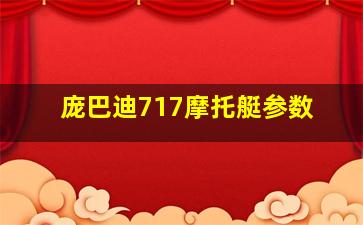 庞巴迪717摩托艇参数